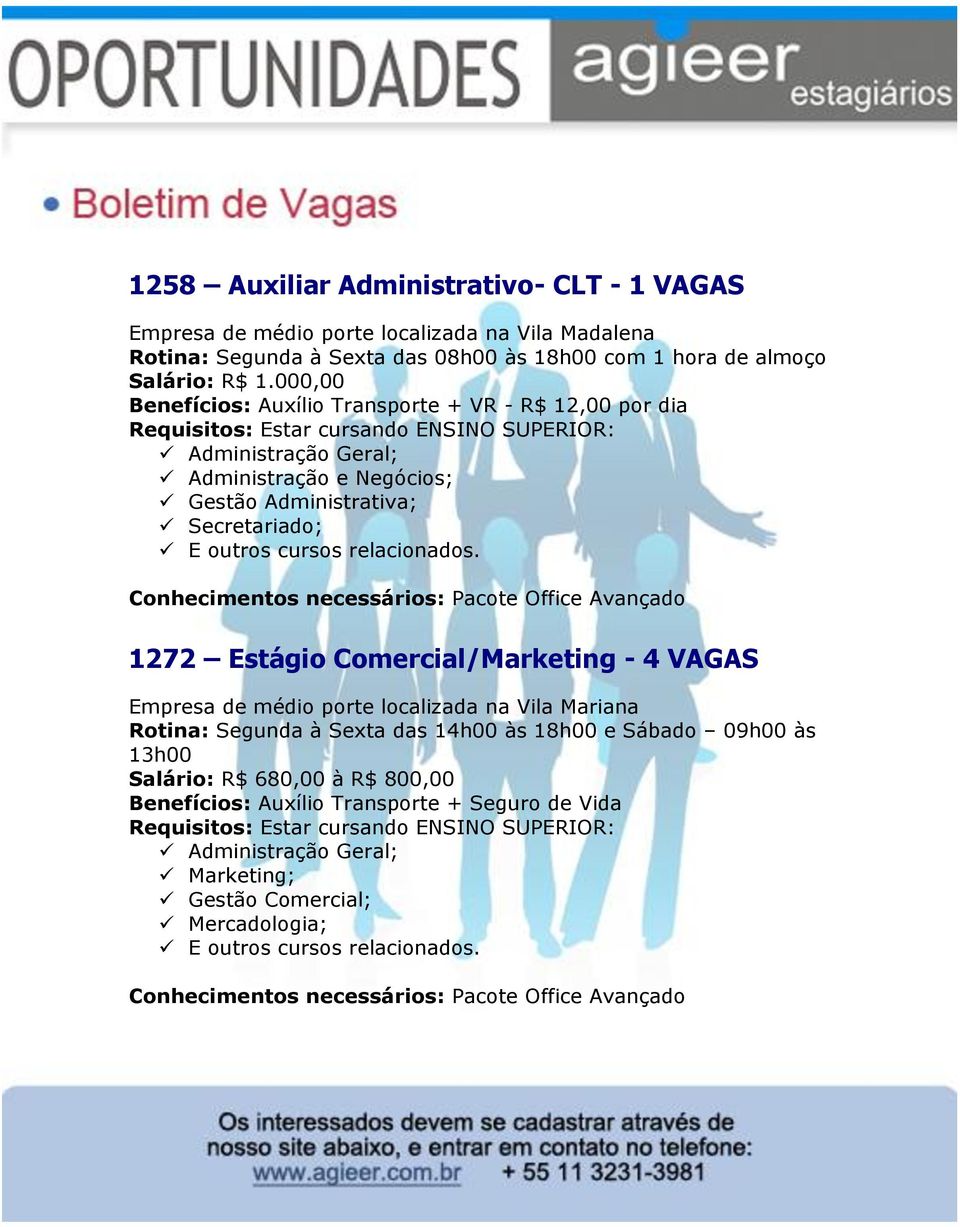 OPORTUNIDADES agieer estagiários

• Boletim de Vagas

1258 – Auxiliar Administrativo- CLT - 1 VAGAS

Empresa de médio porte localizada na Vila Madalena
Rotina: Segunda à Sexta das 08h00 às 18h00 com 1 hora de almoço
Salário: R$ 1.000,00
Benefícios: Auxílio Transporte + VR - R$ 12,00 por dia
Requisitos: Estar cursando ENSINO SUPERIOR:
✓ Administração Geral;
✓ Administração e Negócios;
✓ Gestão Administrativa;
✓ Secretariado;
✓ E outros cursos relacionados.

Conhecimentos necessários: Pacote Office Avançado

1272 – Estágio Comercial/Marketing - 4 VAGAS

Empresa de médio porte localizada na Vila Mariana
Rotina: Segunda à Sexta das 14h00 às 18h00 e Sábado – 09h00 às 13h00
Salário: R$ 680,00 à R$ 800,00
Benefícios: Auxílio Transporte + Seguro de Vida
Requisitos: Estar cursando ENSINO SUPERIOR:
✓ Administração Geral;
✓ Marketing;
✓ Gestão Comercial;
✓ Mercadologia;
✓ E outros cursos relacionados.

Conhecimentos necessários: Pacote Office Avançado

Os interessados devem se cadastrar através de nosso site abaixo, e entrar em contato no telefone:
www.agieer.com.br + 55 11 3231-3981